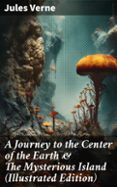 Jules Verne

A Journey to the Center of the Earth & The Mysterious Island (Illustrated Edition)